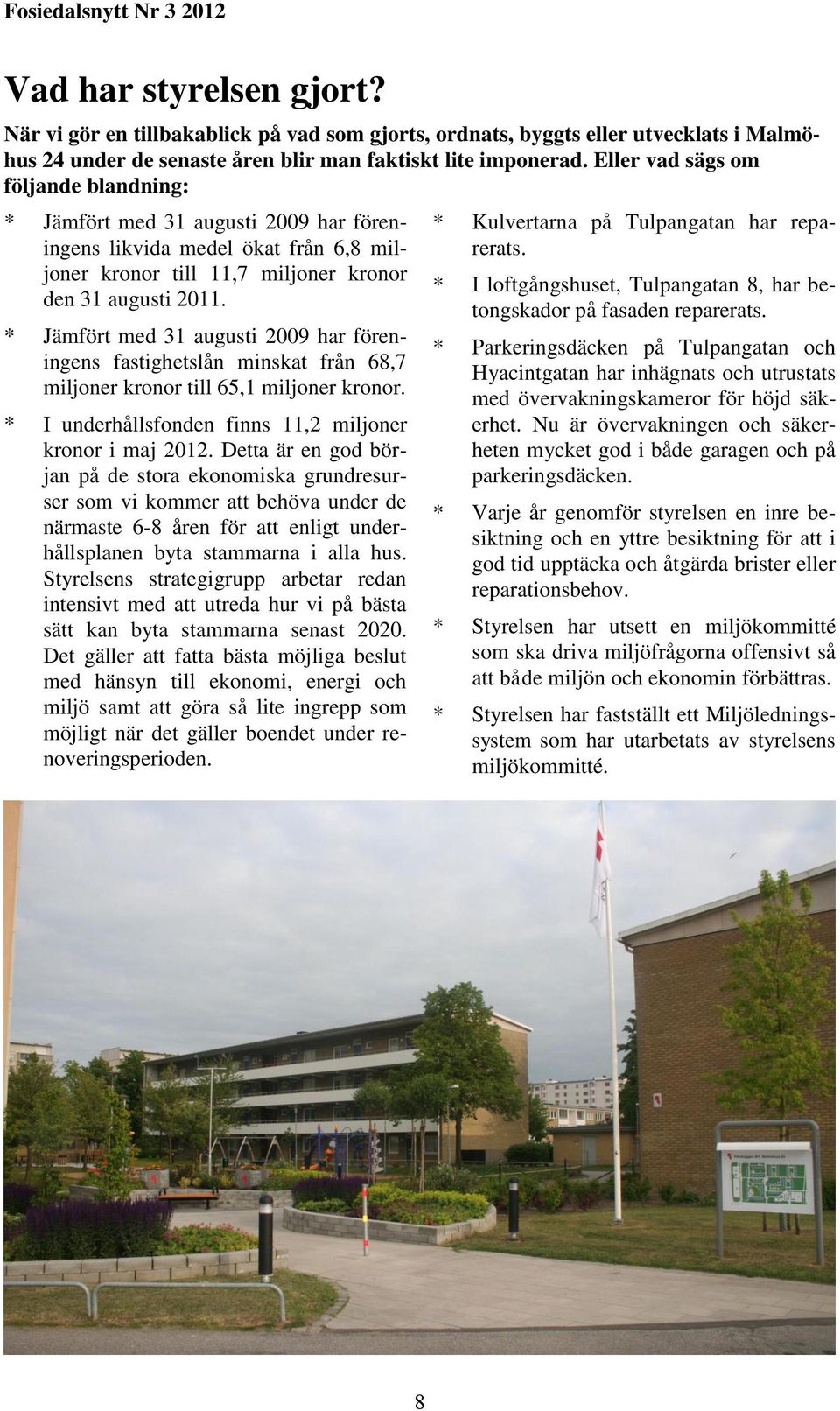 Fosiedalsnytt Nr 3 2012

Vad har styrelsen gjort?

När vi gör en tillbakablick på vad som gjorts, ordnats, byggts eller utvecklats i Malmöhus 24 under de senaste åren blir man faktiskt lite imponerad. Eller vad sägs om följande blandning:

* Jämfört med 31 augusti 2009 har föreningens likvida medel ökat från 6,8 miljoner kronor till 11,7 miljoner kronor den 31 augusti 2011.

* Jämfört med 31 augusti 2009 har föreningens fastighetslån minskat från 68,7 miljoner kronor till 65,1 miljoner kronor.

* I underhållsfonden finns 11,2 miljoner kronor i maj 2012. Detta är en god början på de stora ekonomiska grundresurser som vi kommer att behöva under de närmaste 6-8 åren för att enligt underhållsplanen byta stammarna i alla hus. Styrelsens strategigrupp arbetar redan intensivt med att utreda hur vi på bästa sätt kan byta stammarna senast 2020. Det gäller att fatta bästa möjliga beslut med hänsyn till ekonomi, energi och miljö samt att göra så lite ingrepp som möjligt när det gäller boendet under renoveringsperioden.

* Kulvertarna på Tulpangatan har reparerats.

* I loftgångshuset, Tulpangatan 8, har betongskador på fasaden reparerats.

* Parkeringsdäcken på Tulpangatan och Hyacintgatan har inhägnats och utrustats med övervakningskameror för höjd säkerhet. Nu är övervakningen och säkerheten mycket god i både garagen och på parkeringsdäcken.

* Varje år genomför styrelsen en inre besiktning och en yttre besiktning för att i god tid upptäcka och åtgärda brister eller reparationsbehov.

* Styrelsen har utsett en miljökommitté som ska driva miljöfrågorna offensivt så att både miljön och ekonomin förbättras.

* Styrelsen har fastställt ett Miljöledningssystem som har utarbetats av styrelsens miljökommitté.

8